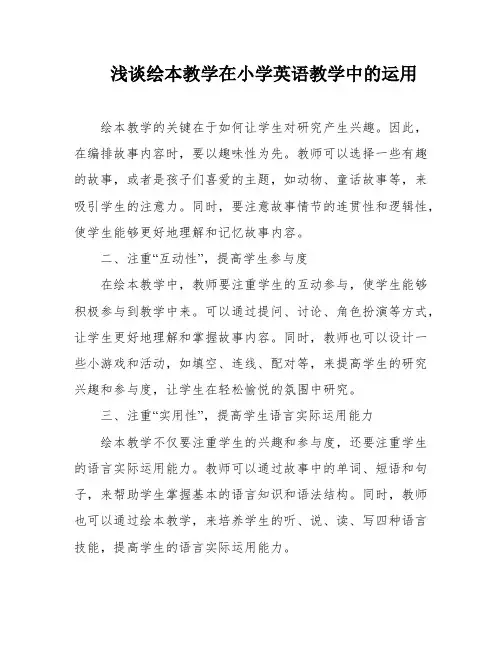 浅谈绘本教学在小学英语教学中的运用

绘本教学的关键在于如何让学生对研究产生兴趣。因此，在编排故事内容时，要以趣味性为先。教师可以选择一些有趣的故事，或者是孩子们喜爱的主题，如动物、童话故事等，来吸引学生的注意力。同时，要注意故事情节的连贯性和逻辑性，使学生能够更好地理解和记忆故事内容。

二、注重“互动性”，提高学生参与度

在绘本教学中，教师要注重学生的互动参与，使学生能够积极参与到教学中来。可以通过提问、讨论、角色扮演等方式，让学生更好地理解和掌握故事内容。同时，教师也可以设计一些小游戏和活动，如填空、连线、配对等，来提高学生的研究兴趣和参与度，让学生在轻松愉悦的氛围中研究。

三、注重“实用性”，提高学生语言实际运用能力

绘本教学不仅要注重学生的兴趣和参与度，还要注重学生的语言实际运用能力。教师可以通过故事中的单词、短语和句子，来帮助学生掌握基本的语言知识和语法结构。同时，教师也可以通过绘本教学，来培养学生的听、说、读、写四种语言技能，提高学生的语言实际运用能力。